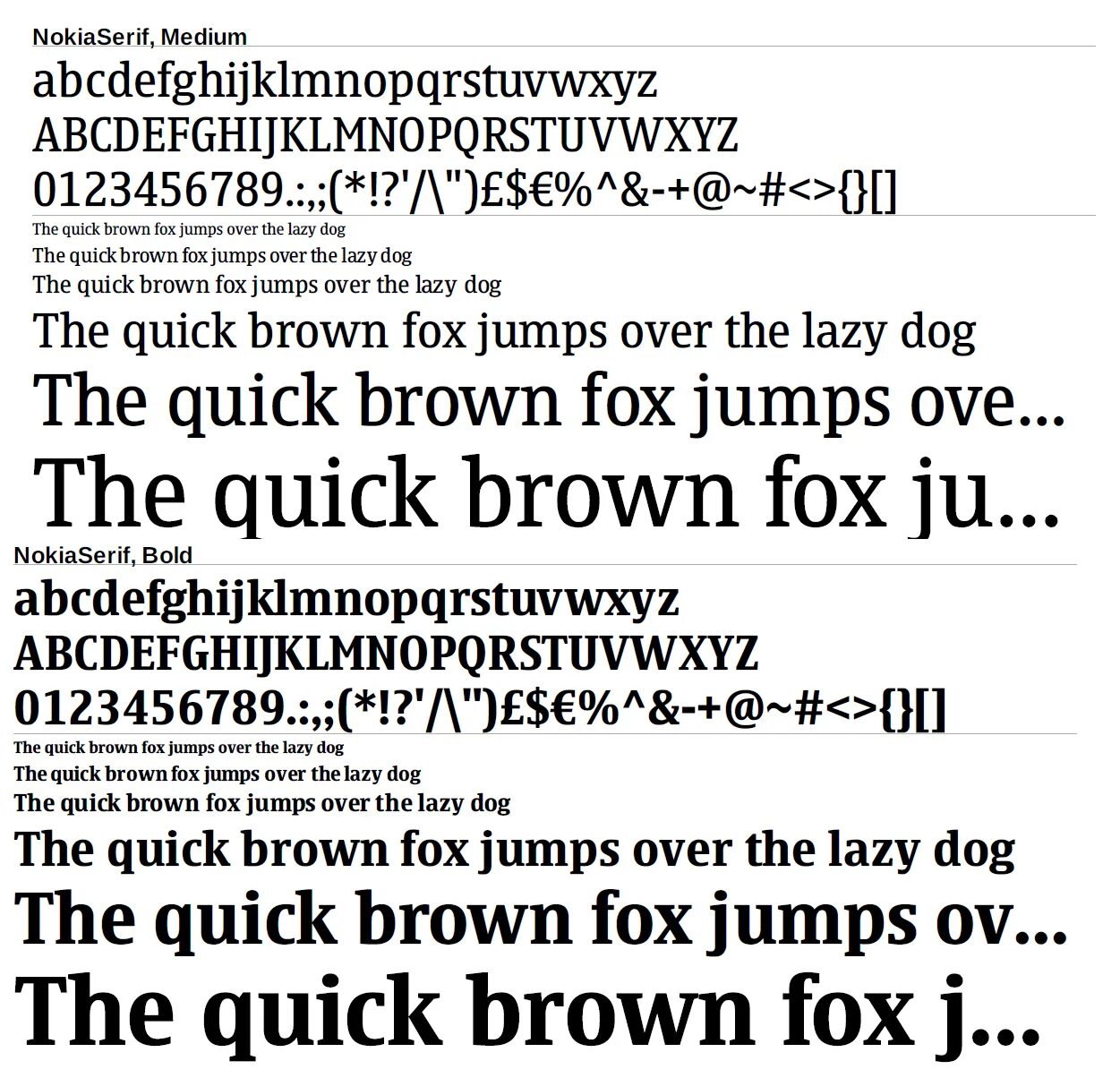 NokiaSerif, Medium

abcdefghijklmnopqrstuvwxyz

ABCDEFGHIJKLMNOPQRSTUVWXYZ

0123456789.:,;(*!?'/\")£$€%^&-+@~#<>{}[]

The quick brown fox jumps over the lazy dog

The quick brown fox jumps over the lazy dog

The quick brown fox jumps over the lazy dog

The quick brown fox jumps over the lazy dog

The quick brown fox jumps ove...

The quick brown fox ju...

NokiaSerif, Bold

abcdefghijklmnopqrstuvwxyz

ABCDEFGHIJKLMNOPQRSTUVWXYZ

0123456789.:,;(*!?'/\")£$€%^&-+@~#<>{}[]

The quick brown fox jumps over the lazy dog

The quick brown fox jumps over the lazy dog

The quick brown fox jumps over the lazy dog

The quick brown fox jumps over the lazy dog

The quick brown fox jumps ov...

The quick brown fox j...